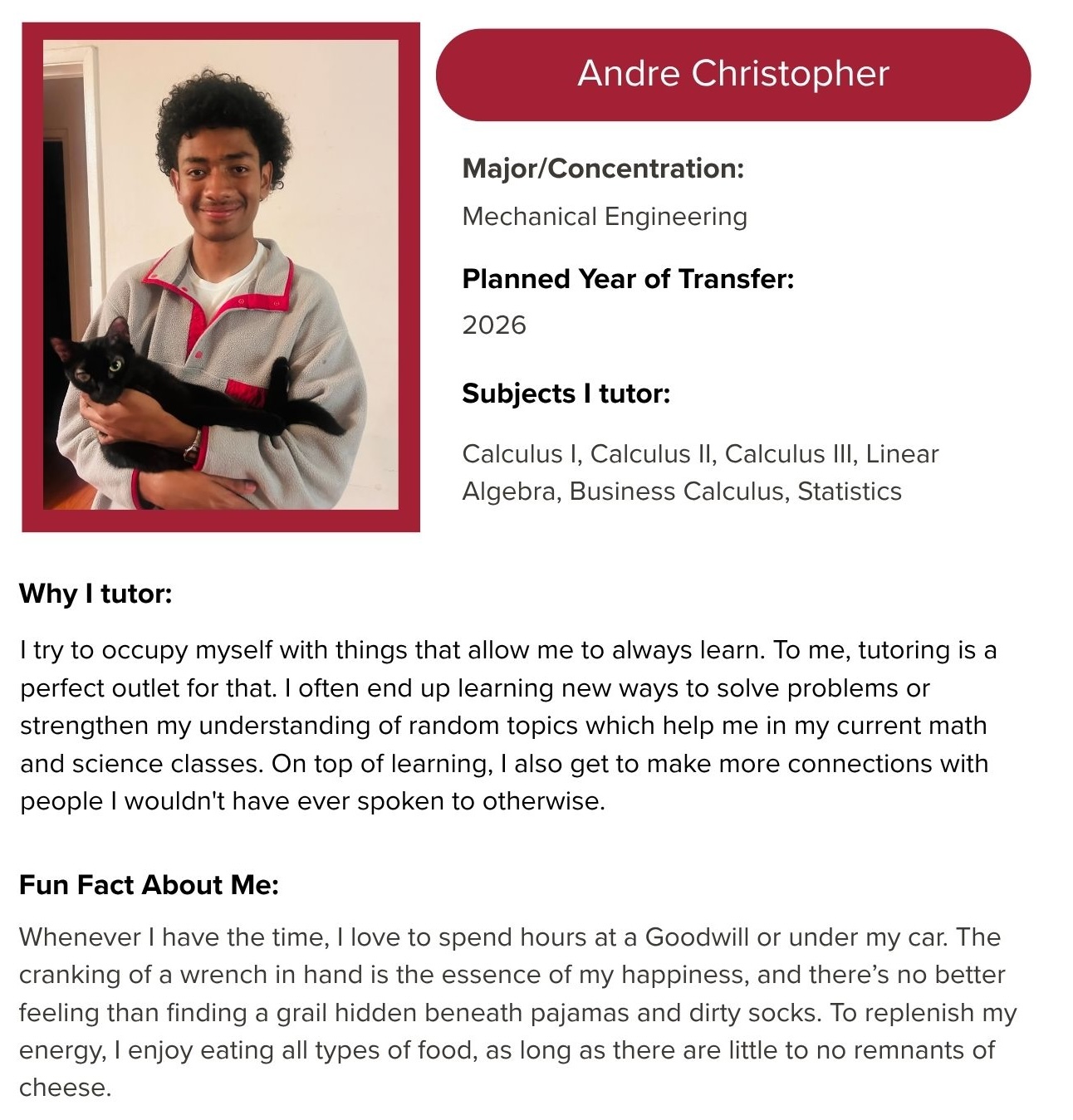 Andre Christopher

Major/Concentration:

Mechanical Engineering

Planned Year of Transfer:

2026

Subjects I tutor:

Calculus I, Calculus II, Calculus III, Linear Algebra, Business Calculus, Statistics

Why I tutor:

I try to occupy myself with things that allow me to always learn. To me, tutoring is a perfect outlet for that. I often end up learning new ways to solve problems or strengthen my understanding of random topics which help me in my current math and science classes. On top of learning, I also get to make more connections with people I wouldn't have ever spoken to otherwise.

Fun Fact About Me:

Whenever I have the time, I love to spend hours at a Goodwill or under my car. The cranking of a wrench in hand is the essence of my happiness, and there's no better feeling than finding a grail hidden beneath pajamas and dirty socks. To replenish my energy, I enjoy eating all types of food, as long as there are little to no remnants of cheese.